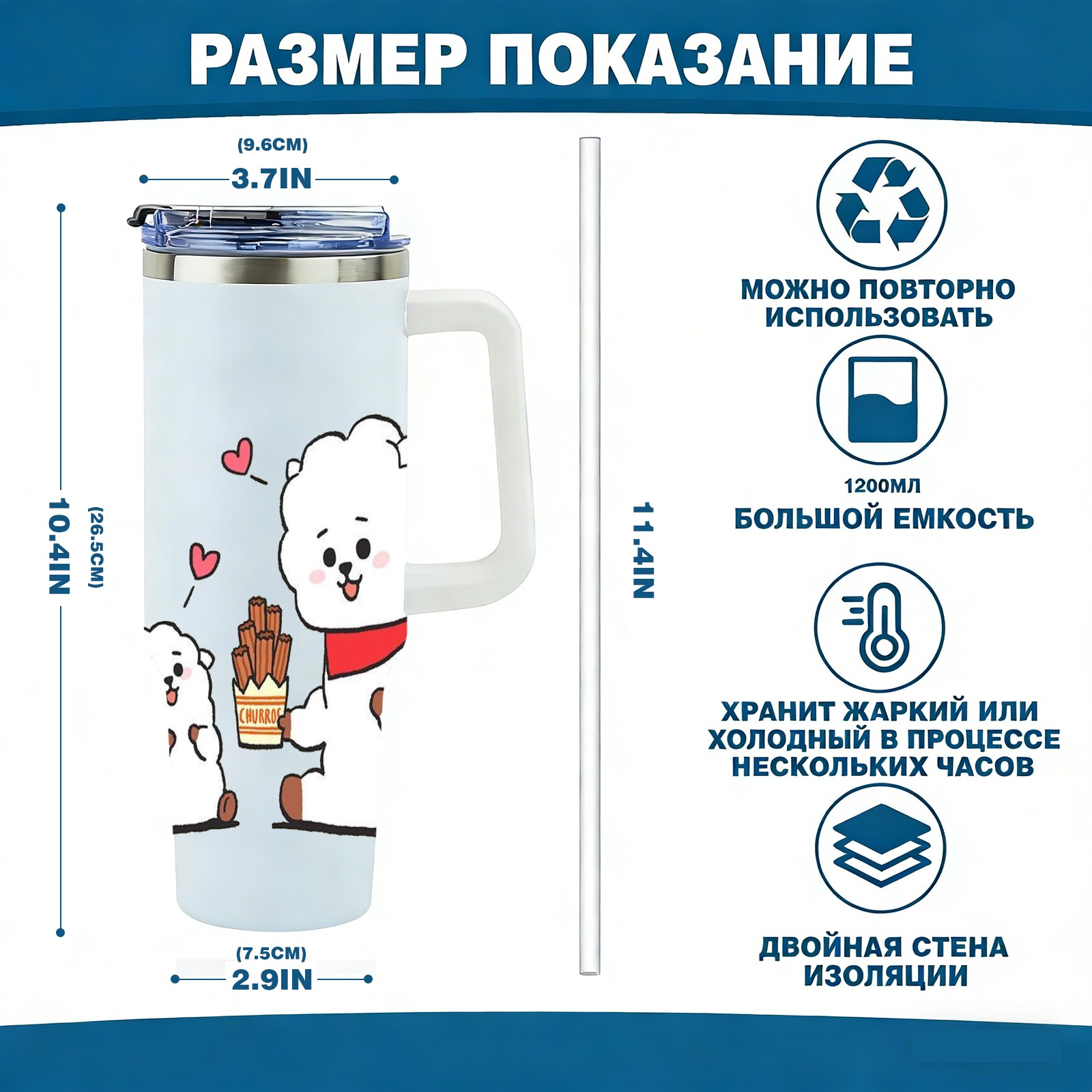 РАЗМЕР ПОКАЗАНИЕ

(9.6CM)
3.7IN

10.4IN
(26.5CM)

CHURROS

(7.5CM)
2.9IN

11.4IN

МОЖНО ПОВТОРНО ИСПОЛЬЗОВАТЬ

1200МЛ
БОЛЬШОЙ ЕМКОСТЬ

ХРАНИТ ЖАРКИЙ ИЛИ ХОЛОДНЫЙ В ПРОЦЕССЕ НЕСКОЛЬКИХ ЧАСОВ

ДВОЙНАЯ СТЕНА ИЗОЛЯЦИИ